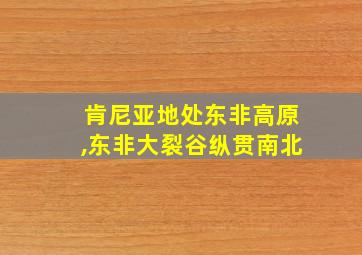 肯尼亚地处东非高原,东非大裂谷纵贯南北